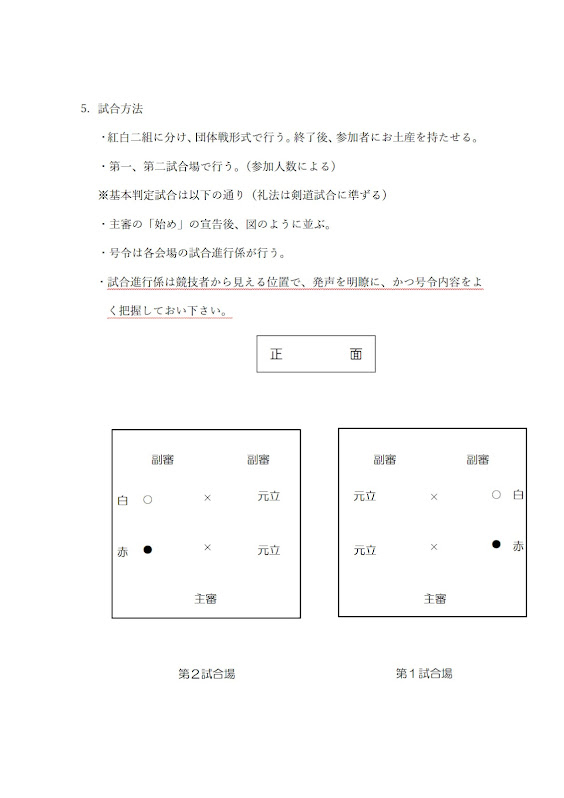 5. 試合方法

・紅白二組に分け、団体戦形式で行う。終了後、参加者にお土産を持たせる。

・第一、第二試合場で行う。（参加人数による）

※基本判定試合は以下の通り（礼法は剣道試合に準ずる）

・主審の「始め」の宣告後、図のように並ぶ。

・号令は各会場の試合進行係が行う。

・試合進行係は競技者から見える位置で、発声を明瞭に、かつ号令内容をよく把握しておい下さい。

正　面

副審　副審

白 ○　×　元立

赤 ●　×　元立

主審

第２試合場

副審　副審

元立　×　○ 白

元立　×　● 赤

主審

第１試合場